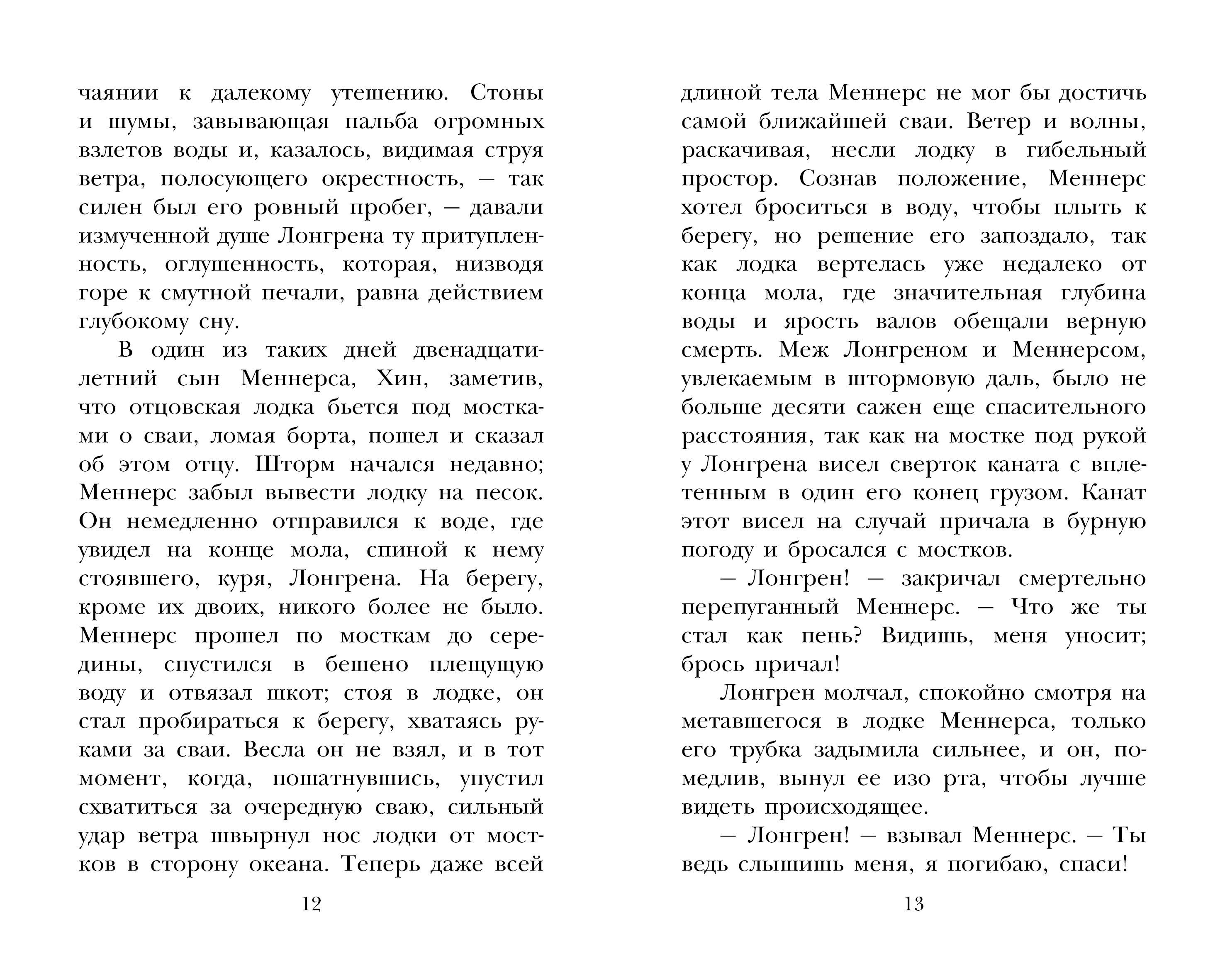 чаянии к далекому утешению. Стоны и шумы, завывающая пальба огромных взлетов воды и, казалось, видимая струя ветра, полосующего окрестность, — так силен был его ровный пробег, — давали измученной душе Лонгрена ту притупленность, оглушенность, которая, низводя горе к смутной печали, равна действием глубокому сну.

В один из таких дней двенадцатилетний сын Меннерса, Хин, заметив, что отцовская лодка бьется под мостками о сваи, ломая борта, пошел и сказал об этом отцу. Шторм начался недавно; Меннерс забыл вывести лодку на песок. Он немедленно отправился к воде, где увидел на конце мола, спиной к нему стоявшего, куря, Лонгрена. На берегу, кроме их двоих, никого более не было. Меннерс прошел по мосткам до середины, спустился в бешено плещущую воду и отвязал шкот; стоя в лодке, он стал пробираться к берегу, хватаясь руками за сваи. Весла он не взял, и в тот момент, когда, пошатнувшись, упустил схватиться за очередную сваю, сильный удар ветра швырнул нос лодки от мостков в сторону океана. Теперь даже всей

12

длиной тела Меннерс не мог бы достичь самой ближайшей сваи. Ветер и волны, раскачивая, несли лодку в гибельный простор. Сознав положение, Меннерс хотел броситься в воду, чтобы плыть к берегу, но решение его запоздало, так как лодка вертелась уже недалеко от конца мола, где значительная глубина воды и ярость валов обещали верную смерть. Меж Лонгреном и Меннерсом, увлекаемым в штормовую даль, было не больше десяти сажен еще спасительного расстояния, так как на мостке под рукой у Лонгрена висел сверток каната с вплетенным в один его конец грузом. Канат этот висел на случай причала в бурную погоду и бросался с мостков.

— Лонгрен! — закричал смертельно перепуганный Меннерс. — Что же ты стал как пень? Видишь, меня уносит; брось причал!

Лонгрен молчал, спокойно смотря на метавшегося в лодке Меннерса, только его трубка задымила сильнее, и он, помедлив, вынул ее изо рта, чтобы лучше видеть происходящее.

— Лонгрен! — взывал Меннерс. — Ты ведь слышишь меня, я погибаю, спаси!

13